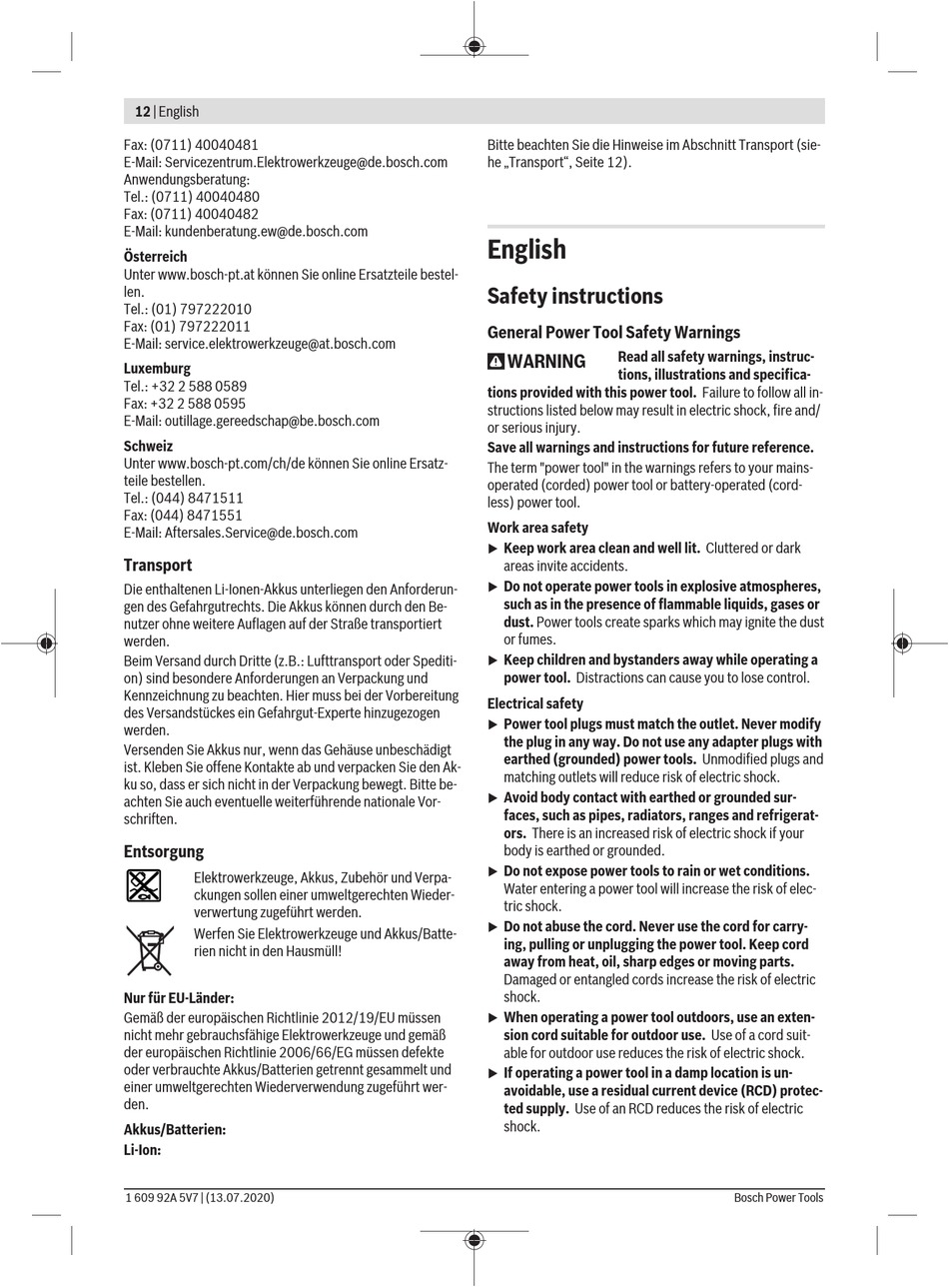 12 | English

Fax: (0711) 40040481
E-Mail: Servicezentrum.Elektrowerkzeuge@de.bosch.com
Anwendungsberatung:
Tel.: (0711) 40040480
Fax: (0711) 40040482
E-Mail: kundenberatung.ew@de.bosch.com

Österreich
Unter www.bosch-pt.at können Sie online Ersatzteile bestellen.
Tel.: (01) 797222010
Fax: (01) 797222011
E-Mail: service.elektrowerkzeuge@at.bosch.com

Luxemburg
Tel.: +32 2 588 0589
Fax: +32 2 588 0595
E-Mail: outillage.gereedschap@be.bosch.com

Schweiz
Unter www.bosch-pt.com/ch/de können Sie online Ersatzteile bestellen.
Tel.: (044) 8471511
Fax: (044) 8471551
E-Mail: Aftersales.Service@de.bosch.com

Transport
Die enthaltenen Li-Ionen-Akkus unterliegen den Anforderungen des Gefahrgutrechts. Die Akkus können durch den Benutzer ohne weitere Auflagen auf der Straße transportiert werden.
Beim Versand durch Dritte (z.B.: Lufttransport oder Spedition) sind besondere Anforderungen an Verpackung und Kennzeichnung zu beachten. Hier muss bei der Vorbereitung des Versandstückes ein Gefahrgut-Experte hinzugezogen werden.
Versenden Sie Akkus nur, wenn das Gehäuse unbeschädigt ist. Kleben Sie offene Kontakte ab und verpacken Sie den Akku so, dass er sich nicht in der Verpackung bewegt. Bitte beachten Sie auch eventuelle weiterführende nationale Vorschriften.

Entsorgung
Elektrowerkzeuge, Akkus, Zubehör und Verpackungen sollen einer umweltgerechten Wiederverwertung zugeführt werden.
Werfen Sie Elektrowerkzeuge und Akkus/Batterien nicht in den Hausmüll!

Nur für EU-Länder:
Gemäß der europäischen Richtlinie 2012/19/EU müssen nicht mehr gebrauchsfähige Elektrowerkzeuge und gemäß der europäischen Richtlinie 2006/66/EG müssen defekte oder verbrauchte Akkus/Batterien getrennt gesammelt und einer umweltgerechten Wiederverwendung zugeführt werden.

Akkus/Batterien:
Li-Ion:

Bitte beachten Sie die Hinweise im Abschnitt Transport (siehe „Transport“, Seite 12).

English

Safety instructions

General Power Tool Safety Warnings

WARNING Read all safety warnings, instructions, illustrations and specifications provided with this power tool. Failure to follow all instructions listed below may result in electric shock, fire and/or serious injury.
Save all warnings and instructions for future reference.
The term "power tool" in the warnings refers to your mains-operated (corded) power tool or battery-operated (cordless) power tool.

Work area safety
▶ Keep work area clean and well lit. Cluttered or dark areas invite accidents.
▶ Do not operate power tools in explosive atmospheres, such as in the presence of flammable liquids, gases or dust. Power tools create sparks which may ignite the dust or fumes.
▶ Keep children and bystanders away while operating a power tool. Distractions can cause you to lose control.

Electrical safety
▶ Power tool plugs must match the outlet. Never modify the plug in any way. Do not use any adapter plugs with earthed (grounded) power tools. Unmodified plugs and matching outlets will reduce risk of electric shock.
▶ Avoid body contact with earthed or grounded surfaces, such as pipes, radiators, ranges and refrigerators. There is an increased risk of electric shock if your body is earthed or grounded.
▶ Do not expose power tools to rain or wet conditions. Water entering a power tool will increase the risk of electric shock.
▶ Do not abuse the cord. Never use the cord for carrying, pulling or unplugging the power tool. Keep cord away from heat, oil, sharp edges or moving parts. Damaged or entangled cords increase the risk of electric shock.
▶ When operating a power tool outdoors, use an extension cord suitable for outdoor use. Use of a cord suitable for outdoor use reduces the risk of electric shock.
▶ If operating a power tool in a damp location is unavoidable, use a residual current device (RCD) protected supply. Use of an RCD reduces the risk of electric shock.

1 609 92A 5V7 | (13.07.2020)
Bosch Power Tools